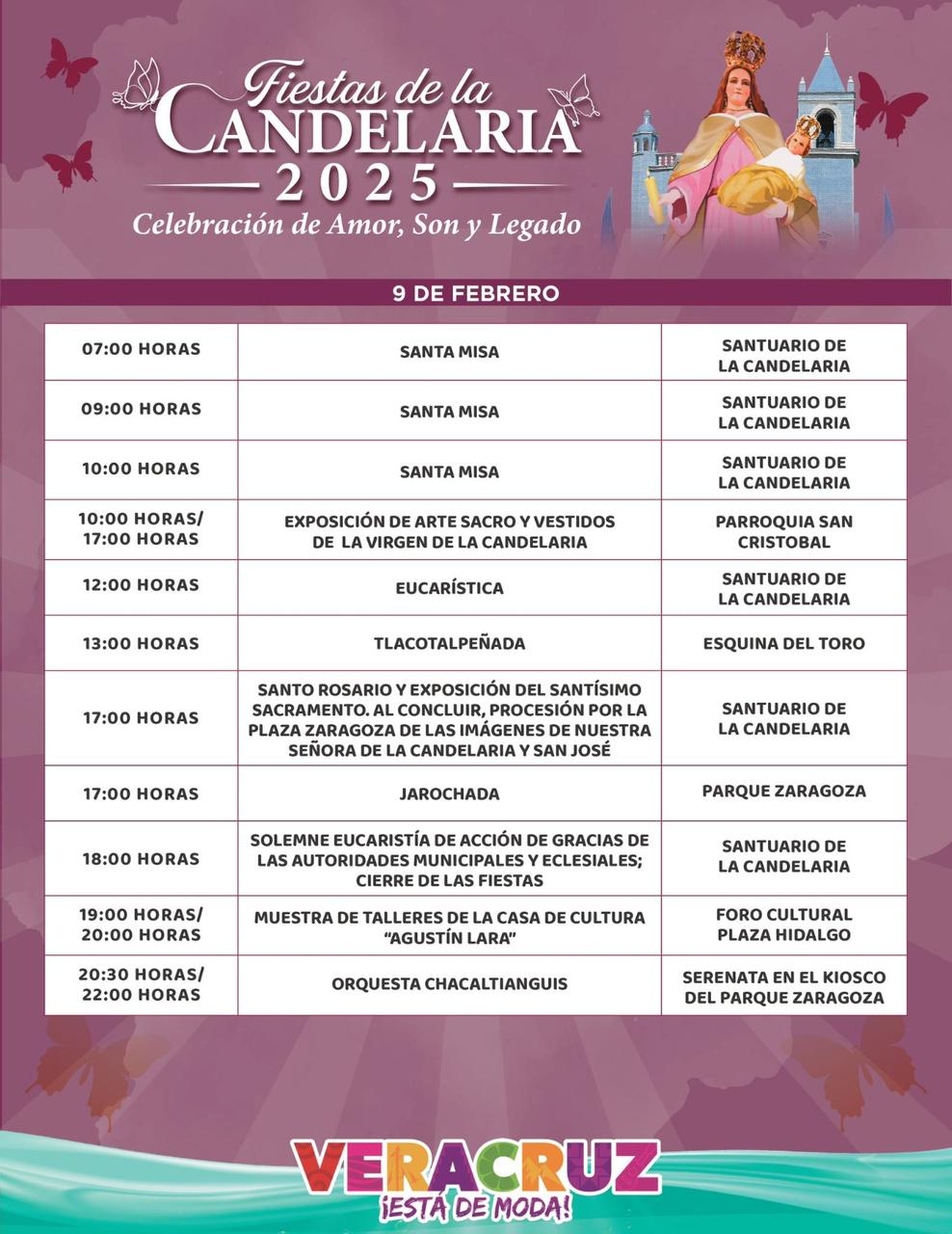 Fiestas de la
CANDELARIA
2025
Celebración de Amor, Son y Legado

9 DE FEBRERO

| 07:00 HORAS | SANTA MISA | SANTUARIO DE LA CANDELARIA |
|---|---|---|
| 09:00 HORAS | SANTA MISA | SANTUARIO DE LA CANDELARIA |
| 10:00 HORAS | SANTA MISA | SANTUARIO DE LA CANDELARIA |
| 10:00 HORAS/ 17:00 HORAS | EXPOSICIÓN DE ARTE SACRO Y VESTIDOS DE LA VIRGEN DE LA CANDELARIA | PARROQUIA SAN CRISTOBAL |
| 12:00 HORAS | EUCARÍSTICA | SANTUARIO DE LA CANDELARIA |
| 13:00 HORAS | TLACOTALPEÑADA | ESQUINA DEL TORO |
| 17:00 HORAS | SANTO ROSARIO Y EXPOSICIÓN DEL SANTÍSIMO SACRAMENTO. AL CONCLUIR, PROCESIÓN POR LA PLAZA ZARAGOZA DE LAS IMÁGENES DE NUESTRA SEÑORA DE LA CANDELARIA Y SAN JOSÉ | SANTUARIO DE LA CANDELARIA |
| 17:00 HORAS | JAROCHADA | PARQUE ZARAGOZA |
| 18:00 HORAS | SOLEMNE EUCARISTÍA DE ACCIÓN DE GRACIAS DE LAS AUTORIDADES MUNICIPALES Y ECLESIALES; CIERRE DE LAS FIESTAS | SANTUARIO DE LA CANDELARIA |
| 19:00 HORAS/ 20:00 HORAS | MUESTRA DE TALLERES DE LA CASA DE CULTURA "AGUSTÍN LARA" | FORO CULTURAL PLAZA HIDALGO |
| 20:30 HORAS/ 22:00 HORAS | ORQUESTA CHACALTIANGUIS | SERENATA EN EL KIOSCO DEL PARQUE ZARAGOZA |

VERACRUZ
¡ESTÁ DE MODA!